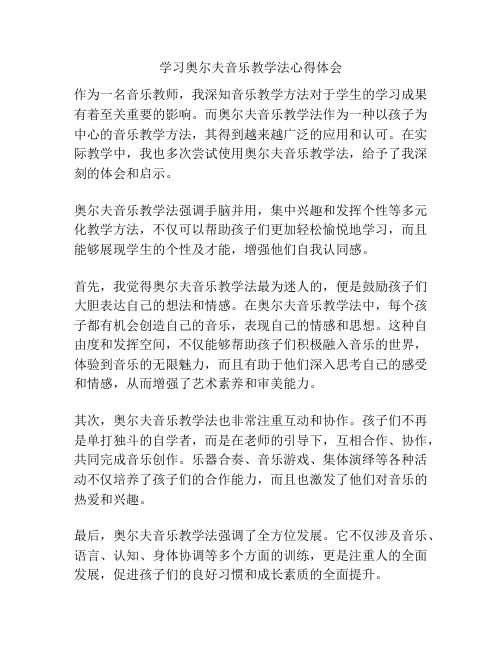 学习奥尔夫音乐教学法心得体会

作为一名音乐教师，我深知音乐教学方法对于学生的学习成果有着至关重要的影响。而奥尔夫音乐教学法作为一种以孩子为中心的音乐教学方法，其得到越来越广泛的应用和认可。在实际教学中，我也多次尝试使用奥尔夫音乐教学法，给予了我深刻的体会和启示。

奥尔夫音乐教学法强调手脑并用，集中兴趣和发挥个性等多元化教学方法，不仅可以帮助孩子们更加轻松愉悦地学习，而且能够展现学生的个性及才能，增强他们自我认同感。

首先，我觉得奥尔夫音乐教学法最为迷人的，便是鼓励孩子们大胆表达自己的想法和情感。在奥尔夫音乐教学法中，每个孩子都有机会创造自己的音乐，表现自己的情感和思想。这种自由度和发挥空间，不仅能够帮助孩子们积极融入音乐的世界，体验到音乐的无限魅力，而且有助于他们深入思考自己的感受和情感，从而增强了艺术素养和审美能力。

其次，奥尔夫音乐教学法也非常注重互动和协作。孩子们不再是单打独斗的自学者，而是在老师的引导下，互相合作、协作，共同完成音乐创作。乐器合奏、音乐游戏、集体演绎等各种活动不仅培养了孩子们的合作能力，而且也激发了他们对音乐的热爱和兴趣。

最后，奥尔夫音乐教学法强调了全方位发展。它不仅涉及音乐、语言、认知、身体协调等多个方面的训练，更是注重人的全面发展，促进孩子们的良好习惯和成长素质的全面提升。